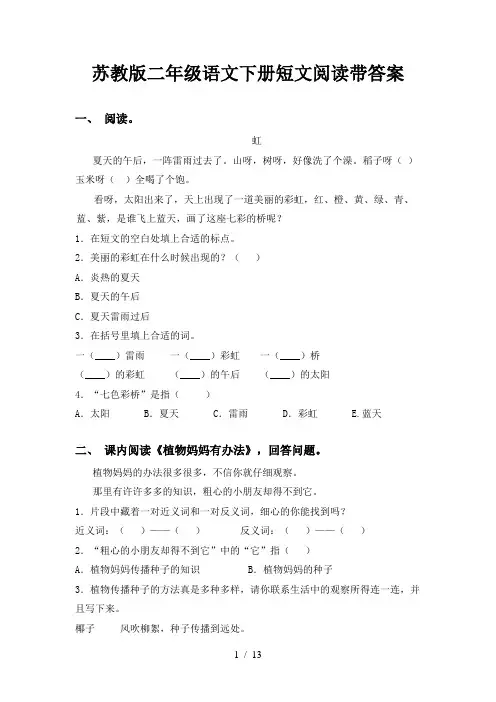 苏教版二年级语文下册短文阅读带答案

一、 阅读。

虹

夏天的午后，一阵雷雨过去了。山呀，树呀，好像洗了个澡。稻子呀（ ）玉米呀（ ）全喝了个饱。

看呀，太阳出来了，天上出现了一道美丽的彩虹，红、橙、黄、绿、青、蓝、紫，是谁飞上蓝天，画了这座七彩的桥呢？

1．在短文的空白处填上合适的标点。

2．美丽的彩虹在什么时候出现的？（ ）

A．炎热的夏天

B．夏天的午后

C．夏天雷雨过后

3．在括号里填上合适的词。

一（____）雷雨　一（____）彩虹　一（____）桥

（____）的彩虹　（____）的午后　（____）的太阳

4．“七色彩桥”是指（ ）

A．太阳　B．夏天　C．雷雨　D．彩虹　E.蓝天

二、 课内阅读《植物妈妈有办法》，回答问题。

植物妈妈的办法很多很多，不信你就仔细观察。

那里有许许多多的知识，粗心的小朋友却得不到它。

1．片段中藏着一对近义词和一对反义词，细心的你能找到吗？

近义词：（ ）——（ ）　反义词：（ ）——（ ）

2．“粗心的小朋友却得不到它”中的“它”指（ ）

A．植物妈妈传播种子的知识　B．植物妈妈的种子

3．植物传播种子的方法真是多种多样，请你联系生活中的观察所得连一连，并且写下来。

椰子　风吹柳絮，种子传播到远处。

1 / 13